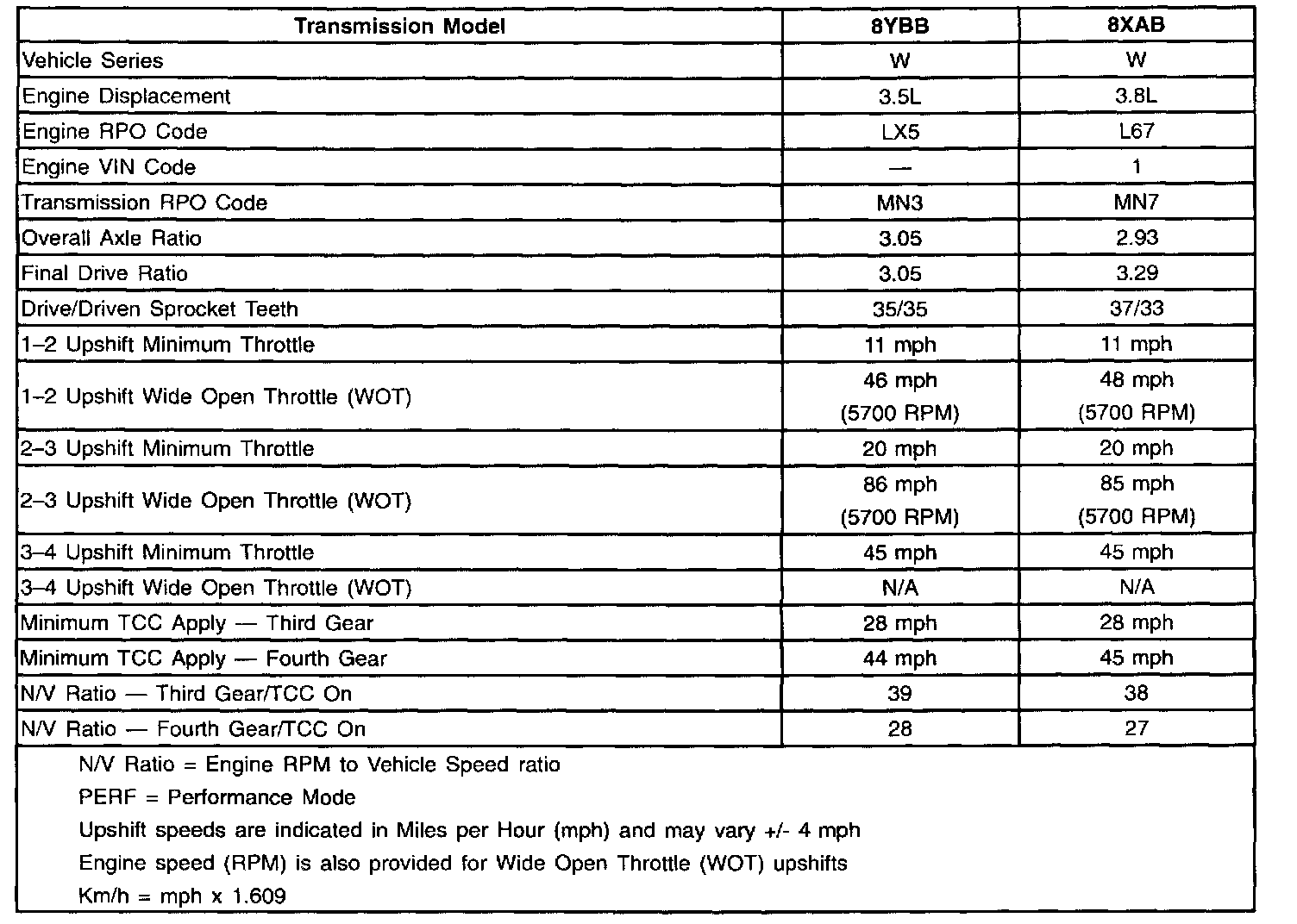 | Transmission Model | 8YBB | 8XAB |
|---|---|---|
| Vehicle Series | W | W |
| Engine Displacement | 3.5L | 3.8L |
| Engine RPO Code | LX5 | L67 |
| Engine VIN Code | — | 1 |
| Transmission RPO Code | MN3 | MN7 |
| Overall Axle Ratio | 3.05 | 2.93 |
| Final Drive Ratio | 3.05 | 3.29 |
| Drive/Driven Sprocket Teeth | 35/35 | 37/33 |
| 1–2 Upshift Minimum Throttle | 11 mph | 11 mph |
| 1–2 Upshift Wide Open Throttle (WOT) | 46 mph (5700 RPM) | 48 mph (5700 RPM) |
| 2–3 Upshift Minimum Throttle | 20 mph | 20 mph |
| 2–3 Upshift Wide Open Throttle (WOT) | 86 mph (5700 RPM) | 85 mph (5700 RPM) |
| 3–4 Upshift Minimum Throttle | 45 mph | 45 mph |
| 3–4 Upshift Wide Open Throttle (WOT) | N/A | N/A |
| Minimum TCC Apply — Third Gear | 28 mph | 28 mph |
| Minimum TCC Apply — Fourth Gear | 44 mph | 45 mph |
| N/V Ratio — Third Gear/TCC On | 39 | 38 |
| N/V Ratio — Fourth Gear/TCC On | 28 | 27 |

N/V Ratio = Engine RPM to Vehicle Speed ratio
PERF = Performance Mode
Upshift speeds are indicated in Miles per Hour (mph) and may vary +/- 4 mph
Engine speed (RPM) is also provided for Wide Open Throttle (WOT) upshifts
Km/h = mph x 1.609